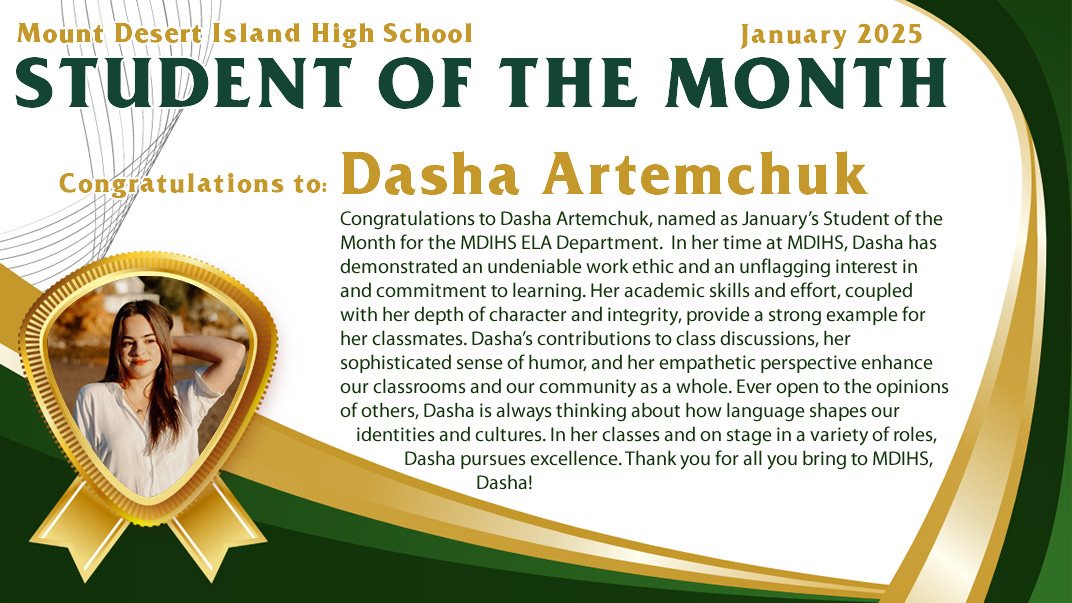 Mount Desert Island High School
January 2025

STUDENT OF THE MONTH

Congratulations to: Dasha Artemchuk

Congratulations to Dasha Artemchuk, named as January's Student of the Month for the MDIHS ELA Department. In her time at MDIHS, Dasha has demonstrated an undeniable work ethic and an unflagging interest in and commitment to learning. Her academic skills and effort, coupled with her depth of character and integrity, provide a strong example for her classmates. Dasha's contributions to class discussions, her sophisticated sense of humor, and her empathetic perspective enhance our classrooms and our community as a whole. Ever open to the opinions of others, Dasha is always thinking about how language shapes our identities and cultures. In her classes and on stage in a variety of roles, Dasha pursues excellence. Thank you for all you bring to MDIHS, Dasha!